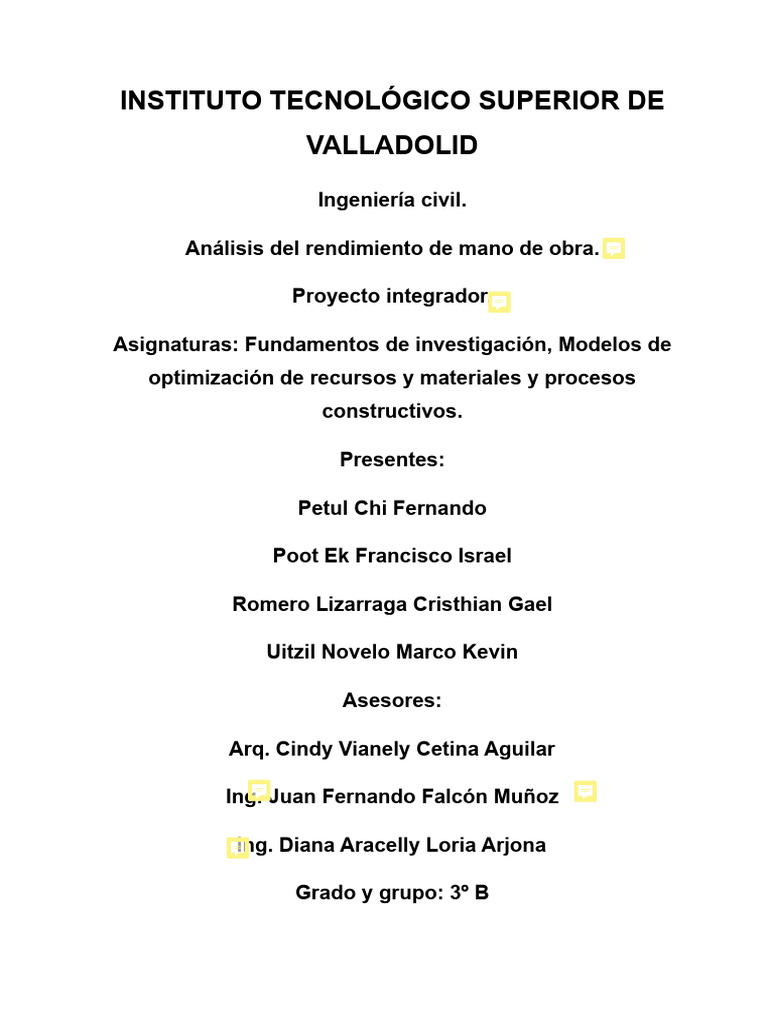 INSTITUTO TECNOLÓGICO SUPERIOR DE VALLADOLID

Ingeniería civil.

Análisis del rendimiento de mano de obra.

Proyecto integrador

Asignaturas: Fundamentos de investigación, Modelos de optimización de recursos y materiales y procesos constructivos.

Presentes:

Petul Chi Fernando

Poot Ek Francisco Israel

Romero Lizarraga Cristhian Gael

Uitzil Novelo Marco Kevin

Asesores:

Arq. Cindy Vianely Cetina Aguilar

Ing. Juan Fernando Falcón Muñoz

Ing. Diana Aracelly Loria Arjona

Grado y grupo: 3º B